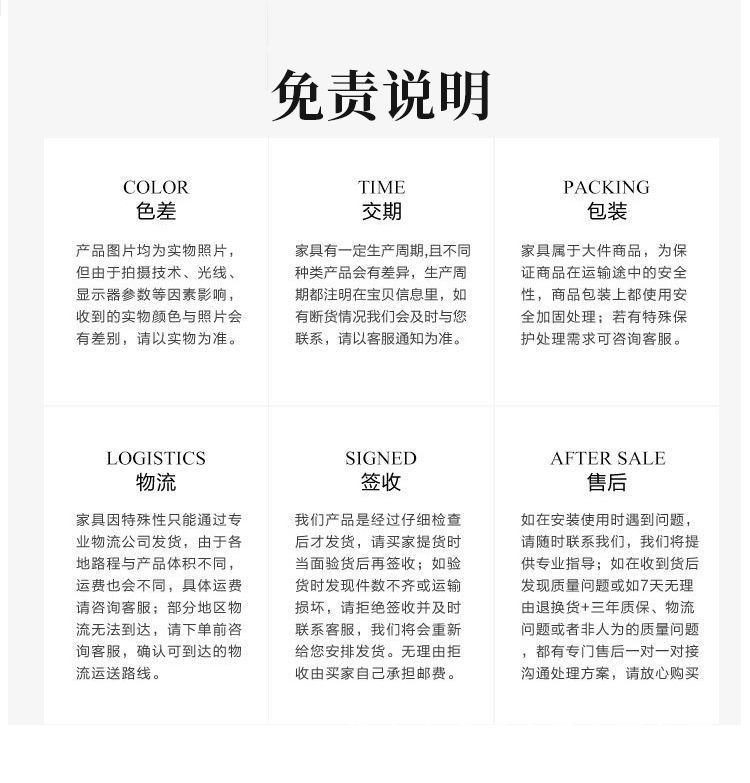 免责说明

COLOR
色差

产品图片均为实物照片，但由于拍摄技术、光线、显示器参数等因素影响，收到的实物颜色与照片会有差别，请以实物为准。

TIME
交期

家具有一定生产周期,且不同种类产品会有差异，生产周期都注明在宝贝信息里，如有断货情况我们会及时与您联系，请以客服通知为准。

PACKING
包装

家具属于大件商品，为保证商品在运输途中的安全性，商品包装上都使用安全加固处理；若有特殊保护处理需求可咨询客服。

LOGISTICS
物流

家具因特殊性只能通过专业物流公司发货，由于各地路程与产品体积不同，运费也会不同，具体运费请咨询客服；部分地区物流无法到达，请下单前咨询客服，确认可到达的物流运送路线。

SIGNED
签收

我们产品是经过仔细检查后才发货，请买家提货时当面验货后再签收；如验货时发现件数不齐或运输损坏，请拒绝签收并及时联系客服，我们将会重新给您安排发货。无理由拒收由买家自己承担邮费。

AFTER SALE
售后

如在安装使用时遇到问题，请随时联系我们，我们将提供专业指导；如在收到货后发现质量问题或如7天无理由退换货+三年质保、物流问题或者非人为的质量问题，都有专门售后一对一对接沟通处理方案，请放心购买